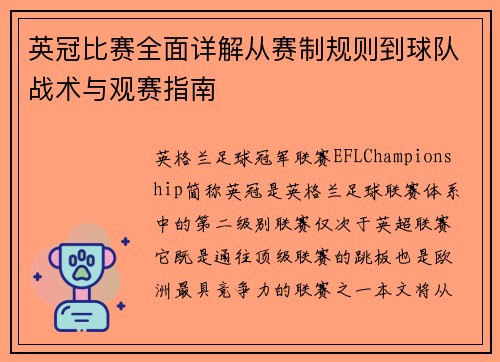 英冠比赛全面详解从赛制规则到球队战术与观赛指南

英格兰足球冠军联赛EFLChampionship简称英冠是英格兰足球联赛体系中的第二级别联赛仅次于英超联赛它既是通往顶级联赛的跳板也是欧洲最具竞争力的联赛之一本文将从